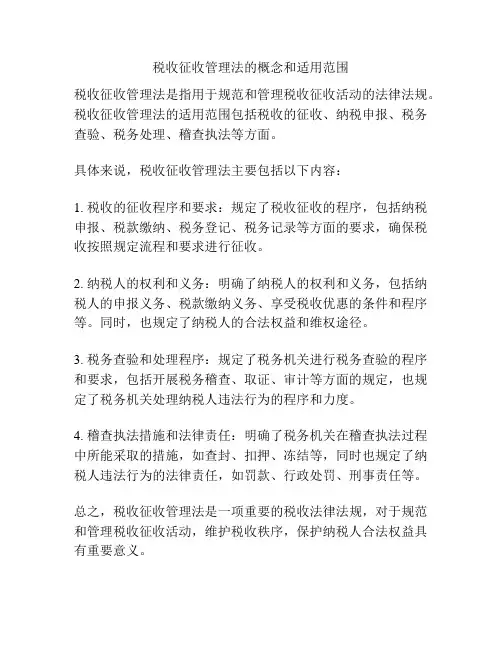 税收征收管理法的概念和适用范围

税收征收管理法是指用于规范和管理税收征收活动的法律法规。税收征收管理法的适用范围包括税收的征收、纳税申报、税务查验、税务处理、稽查执法等方面。

具体来说，税收征收管理法主要包括以下内容：

1. 税收的征收程序和要求：规定了税收征收的程序，包括纳税申报、税款缴纳、税务登记、税务记录等方面的要求，确保税收按照规定流程和要求进行征收。

2. 纳税人的权利和义务：明确了纳税人的权利和义务，包括纳税人的申报义务、税款缴纳义务、享受税收优惠的条件和程序等。同时，也规定了纳税人的合法权益和维权途径。

3. 税务查验和处理程序：规定了税务机关进行税务查验的程序和要求，包括开展税务稽查、取证、审计等方面的规定，也规定了税务机关处理纳税人违法行为的程序和力度。

4. 稽查执法措施和法律责任：明确了税务机关在稽查执法过程中所能采取的措施，如查封、扣押、冻结等，同时也规定了纳税人违法行为的法律责任，如罚款、行政处罚、刑事责任等。

总之，税收征收管理法是一项重要的税收法律法规，对于规范和管理税收征收活动，维护税收秩序，保护纳税人合法权益具有重要意义。